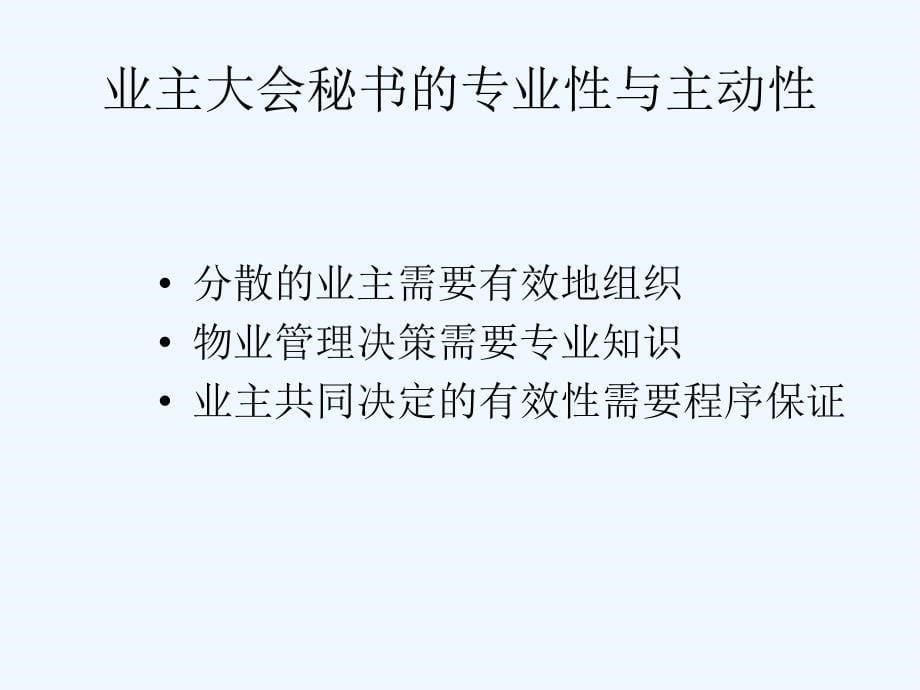 业主大会秘书的专业性与主动性

• 分散的业主需要有效地组织
• 物业管理决策需要专业知识
• 业主共同决定的有效性需要程序保证